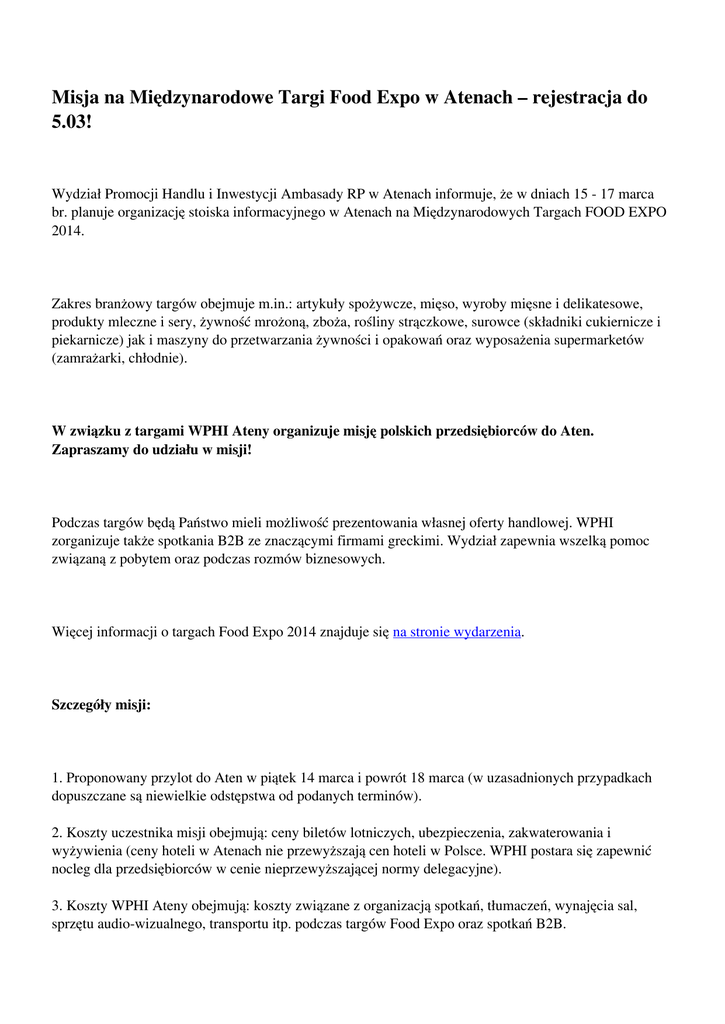 Misja na Międzynarodowe Targi Food Expo w Atenach – rejestracja do 5.03!

Wydział Promocji Handlu i Inwestycji Ambasady RP w Atenach informuje, że w dniach 15 - 17 marca br. planuje organizację stoiska informacyjnego w Atenach na Międzynarodowych Targach FOOD EXPO 2014.

Zakres branżowy targów obejmuje m.in.: artykuły spożywcze, mięso, wyroby mięsne i delikatesowe, produkty mleczne i sery, żywność mrożoną, zboża, rośliny strączkowe, surowce (składniki cukiernicze i piekarnicze) jak i maszyny do przetwarzania żywności i opakowań oraz wyposażenia supermarketów (zamrażarki, chłodnie).

W związku z targami WPHI Ateny organizuje misję polskich przedsiębiorców do Aten. Zapraszamy do udziału w misji!

Podczas targów będą Państwo mieli możliwość prezentowania własnej oferty handlowej. WPHI zorganizuje także spotkania B2B ze znaczącymi firmami greckimi. Wydział zapewnia wszelką pomoc związaną z pobytem oraz podczas rozmów biznesowych.

Więcej informacji o targach Food Expo 2014 znajduje się na stronie wydarzenia.

Szczegóły misji:

1. Proponowany przylot do Aten w piątek 14 marca i powrót 18 marca (w uzasadnionych przypadkach dopuszczane są niewielkie odstępstwa od podanych terminów).

2. Koszty uczestnika misji obejmują: ceny biletów lotniczych, ubezpieczenia, zakwaterowania i wyżywienia (ceny hoteli w Atenach nie przewyższają cen hoteli w Polsce. WPHI postara się zapewnić nocleg dla przedsiębiorców w cenie nieprzewyższającej normy delegacyjne).

3. Koszty WPHI Ateny obejmują: koszty związane z organizacją spotkań, tłumaczeń, wynajęcia sal, sprzętu audio-wizualnego, transportu itp. podczas targów Food Expo oraz spotkań B2B.